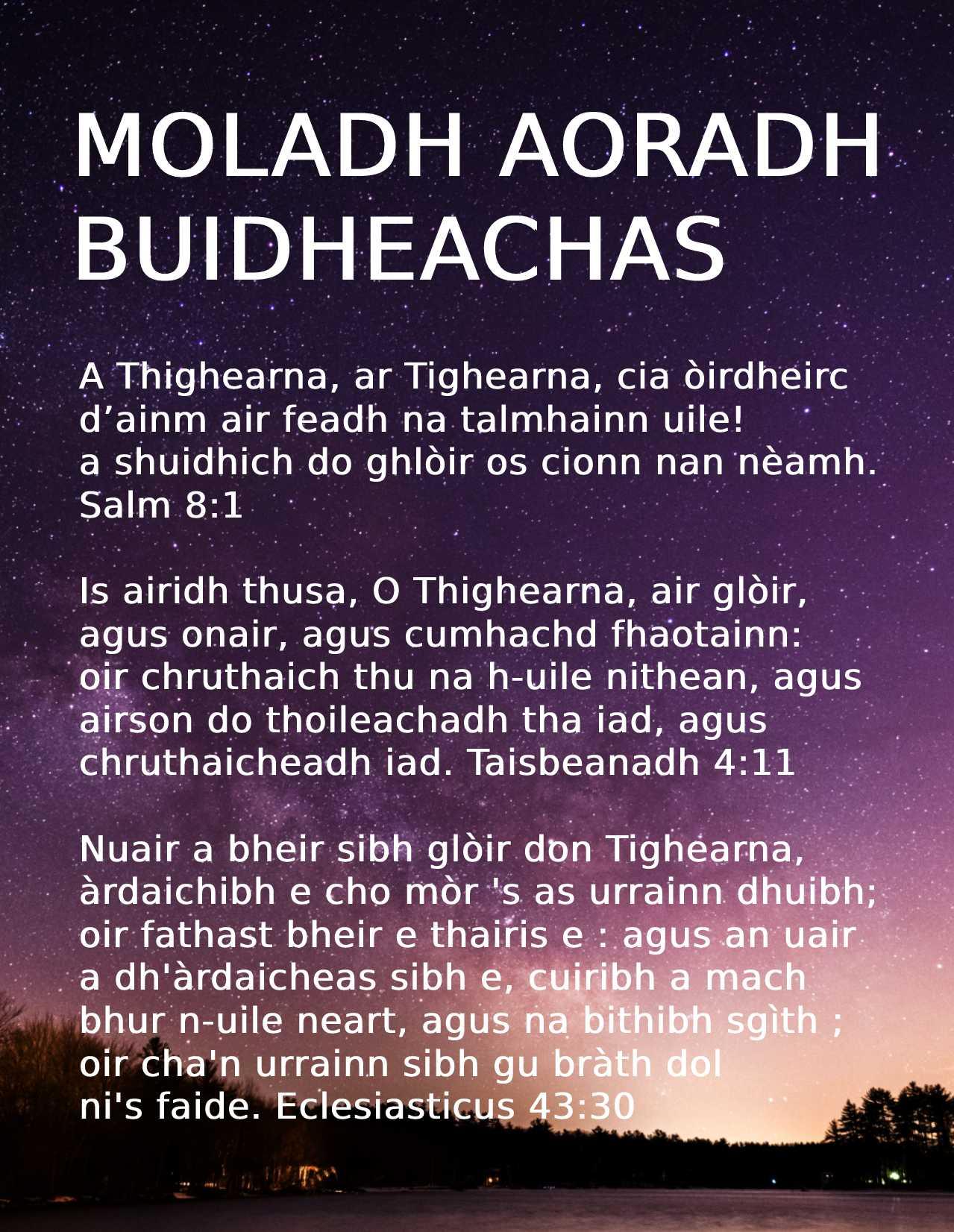 MOLADH AORADH BUIDHEACHAS

A Thighearna, ar Tighearna, cia òirdheirc d’ainm air feadh na talmhainn uile! a shuidhich do ghlòir os cionn nan nèamh. Salm 8:1

Is airidh thusa, O Thighearna, air glòir, agus onair, agus cumhachd fhaotainn: oir chruthaich thu na h-uile nithean, agus airson do thoileachadh tha iad, agus chruthaicheadh iad. Taisbeanadh 4:11

Nuair a bheir sibh glòir don Tighearna, àrdaichibh e cho mòr 's as urrainn dhuibh; oir fathast bheir e thairis e : agus an uair a dh'àrdaicheas sibh e, cuiribh a mach bhur n-uile neart, agus na bithibh sgìth ; oir cha'n urrainn sibh gu bràth dol ni's faide. Eclesiasticus 43:30